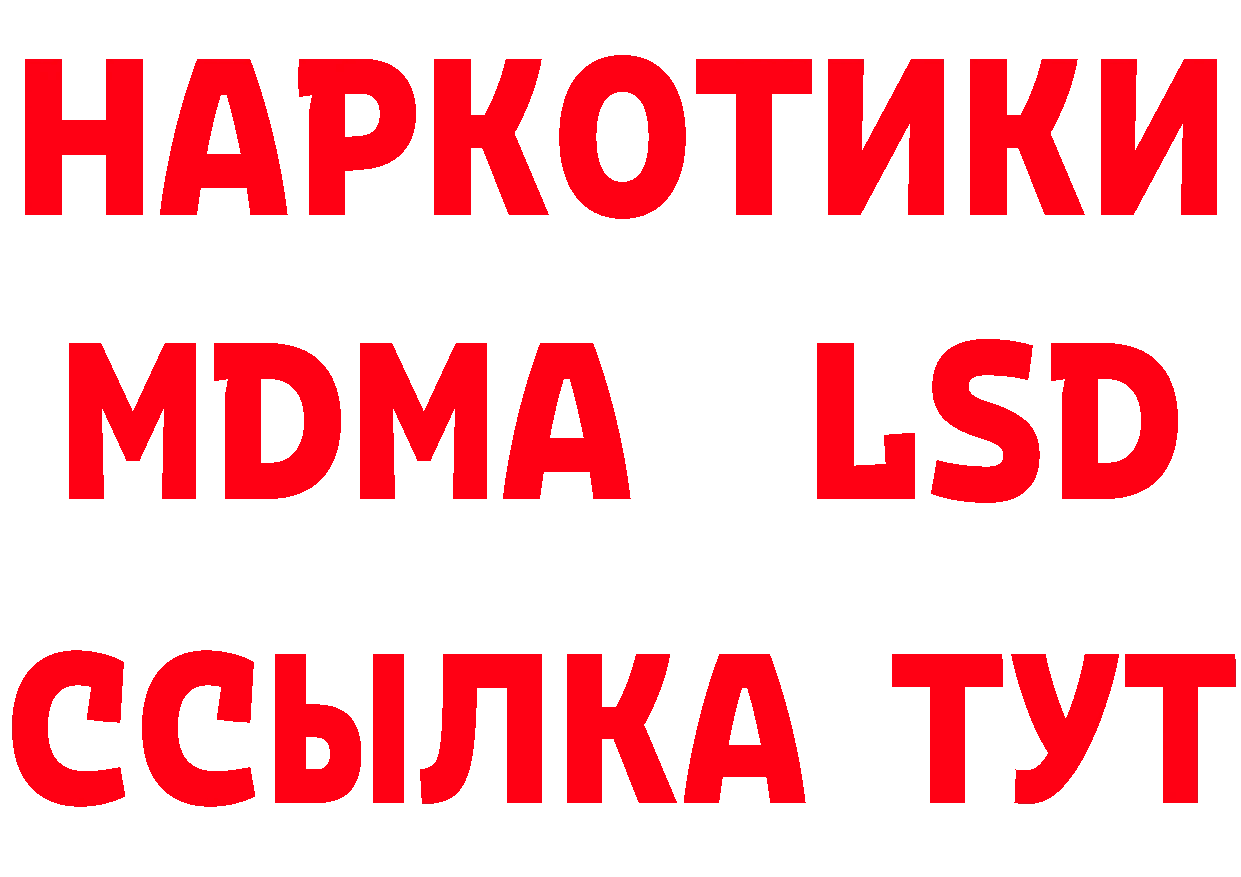 НАРКОТИКИ
MDMA LSD
ССЫЛКА ТУТ